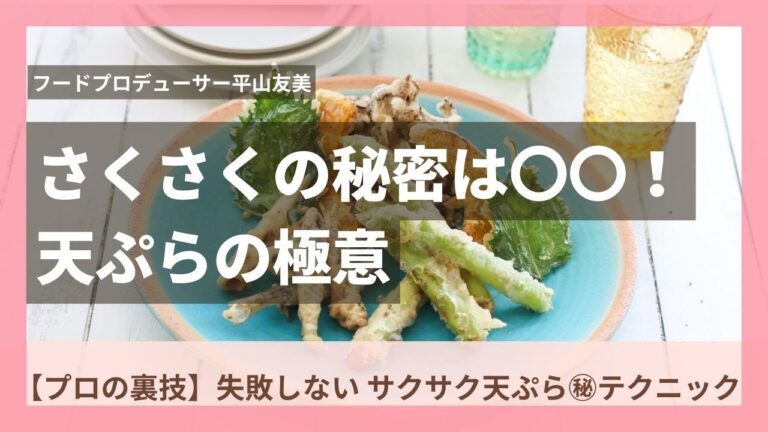 フードプロデューサー平山友美

さくさくの秘密は〇〇！
天ぷらの極意

【プロの裏技】失敗しない サクサク天ぷら㊙テクニック